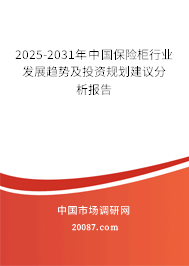 2025-2031年中国保险柜行业发展趋势及投资规划建议分析报告

中国市场调研网

20087.com